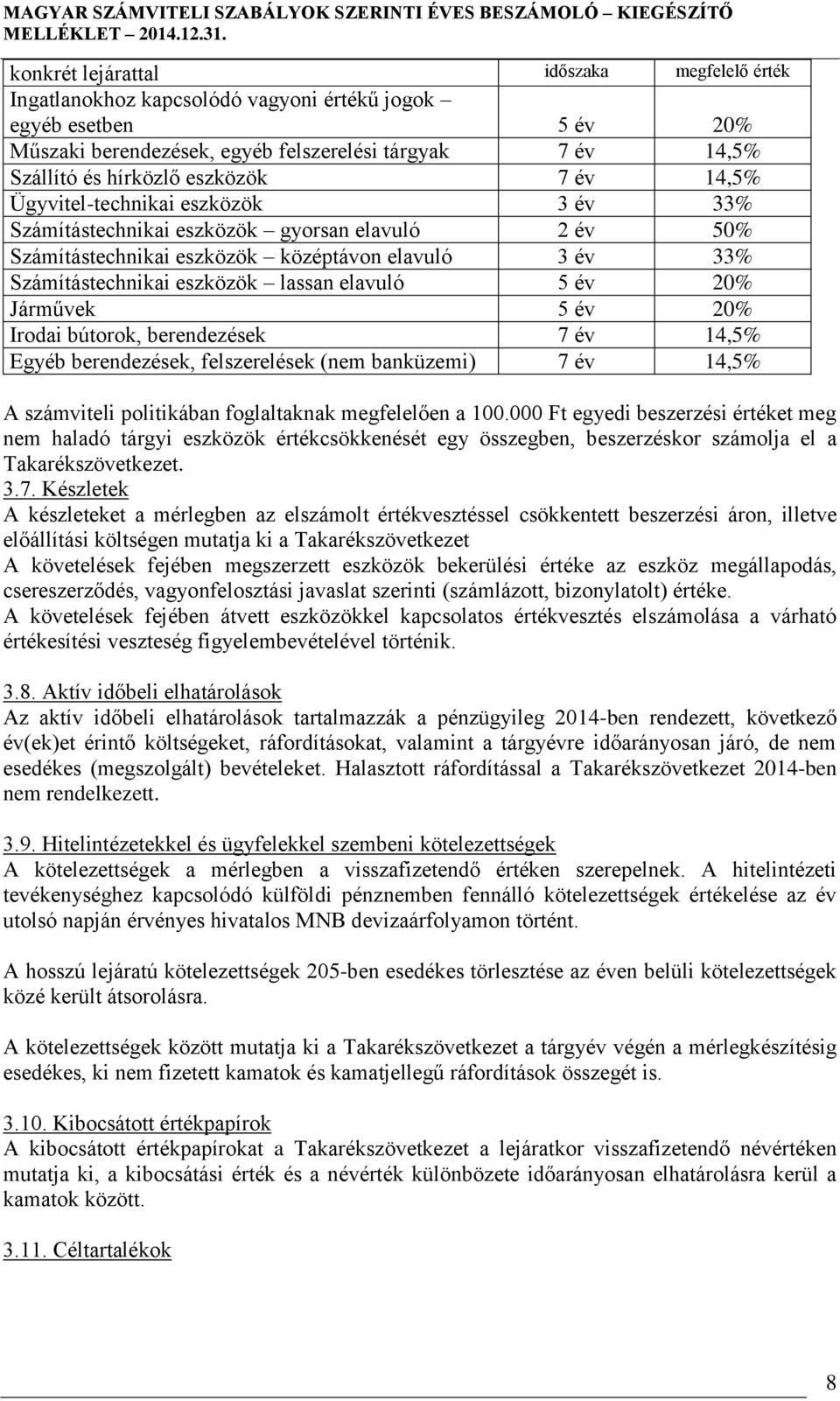 MAGYAR SZÁMVITELI SZABÁLYOK SZERINTI ÉVES BESZÁMOLÓ – KIEGÉSZÍTŐ MELLÉKLET – 2014.12.31.

| konkrét lejárattal | időszaka | megfelelő érték |
|---|---|---|
| Ingatlanokhoz kapcsolódó vagyoni értékű jogok – egyéb esetben | 5 év | 20% |
| Műszaki berendezések, egyéb felszerelési tárgyak | 7 év | 14,5% |
| Szállító és hírközlő eszközök | 7 év | 14,5% |
| Ügyvitel-technikai eszközök | 3 év | 33% |
| Számítástechnikai eszközök – gyorsan elavuló | 2 év | 50% |
| Számítástechnikai eszközök – középtávon elavuló | 3 év | 33% |
| Számítástechnikai eszközök – lassan elavuló | 5 év | 20% |
| Járművek | 5 év | 20% |
| Irodai bútorok, berendezések | 7 év | 14,5% |
| Egyéb berendezések, felszerelések (nem banküzemi) | 7 év | 14,5% |

A számviteli politikában foglaltaknak megfelelően a 100.000 Ft egyedi beszerzési értéket meg nem haladó tárgyi eszközök értékcsökkenését egy összegben, beszerzéskor számolja el a Takarékszövetkezet.
3.7. Készletek
A készleteket a mérlegben az elszámolt értékvesztéssel csökkentett beszerzési áron, illetve előállítási költségen mutatja ki a Takarékszövetkezet
A követelések fejében megszerzett eszközök bekerülési értéke az eszköz megállapodás, csereszerződés, vagyonfelosztási javaslat szerinti (számlázott, bizonylatolt) értéke.
A követelések fejében átvett eszközökkel kapcsolatos értékvesztés elszámolása a várható értékesítési veszteség figyelembevételével történik.

3.8. Aktív időbeli elhatárolások
Az aktív időbeli elhatárolások tartalmazzák a pénzügyileg 2014-ben rendezett, következő év(ek)et érintő költségeket, ráfordításokat, valamint a tárgyévre időarányosan járó, de nem esedékes (megszolgált) bevételeket. Halasztott ráfordítással a Takarékszövetkezet 2014-ben nem rendelkezett.

3.9. Hitelintézetekkel és ügyfelekkel szembeni kötelezettségek
A kötelezettségek a mérlegben a visszafizetendő értéken szerepelnek. A hitelintézeti tevékenységhez kapcsolódó külföldi pénznemben fennálló kötelezettségek értékelése az év utolsó napján érvényes hivatalos MNB devizaárfolyamon történt.

A hosszú lejáratú kötelezettségek 205-ben esedékes törlesztése az éven belüli kötelezettségek közé került átsorolásra.

A kötelezettségek között mutatja ki a Takarékszövetkezet a tárgyév végén a mérlegkészítésig esedékes, ki nem fizetett kamatok és kamatjellegű ráfordítások összegét is.

3.10. Kibocsátott értékpapírok
A kibocsátott értékpapírokat a Takarékszövetkezet a lejáratkor visszafizetendő névértéken mutatja ki, a kibocsátási érték és a névérték különbözete időarányosan elhatárolásra kerül a kamatok között.

3.11. Céltartalékok

8